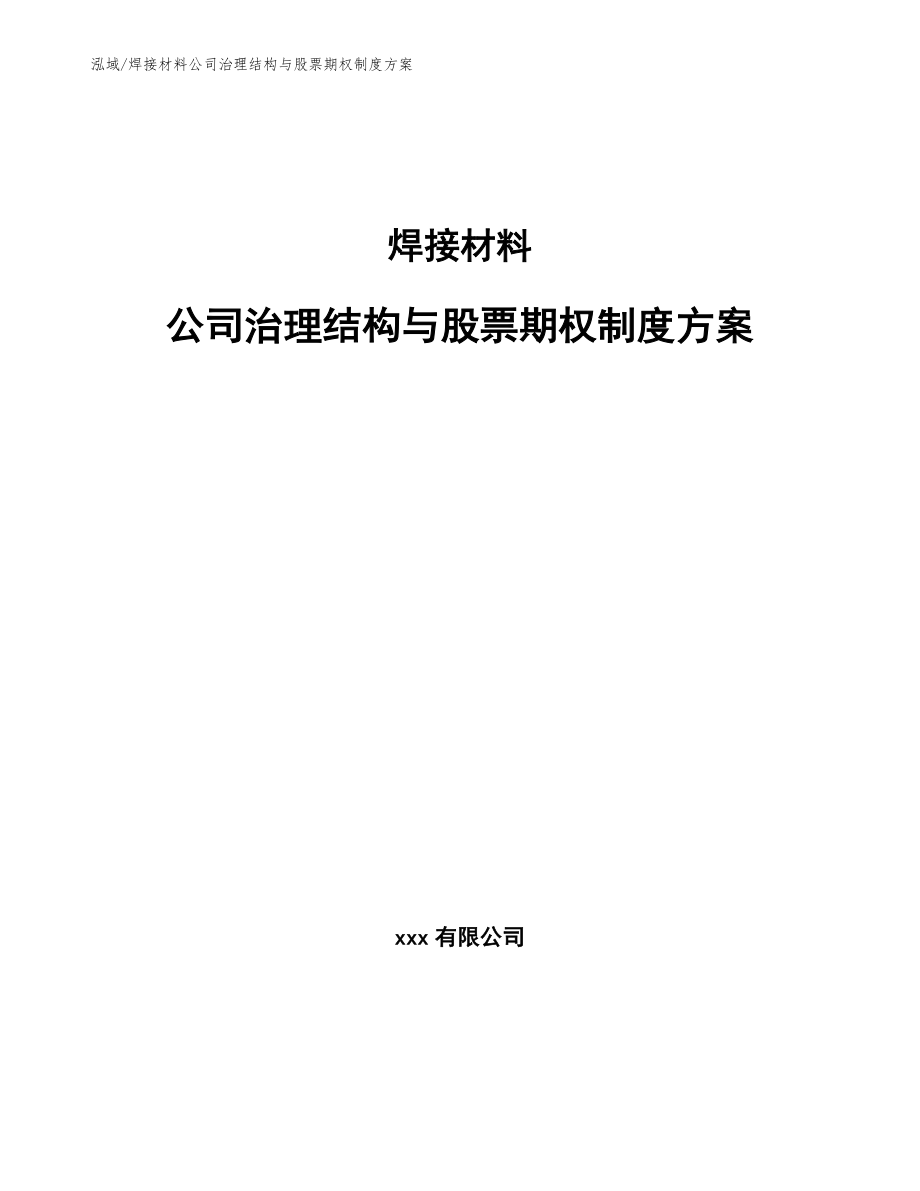 泓域/焊接材料公司治理结构与股票期权制度方案

焊接材料

公司治理结构与股票期权制度方案

xxx 有限公司